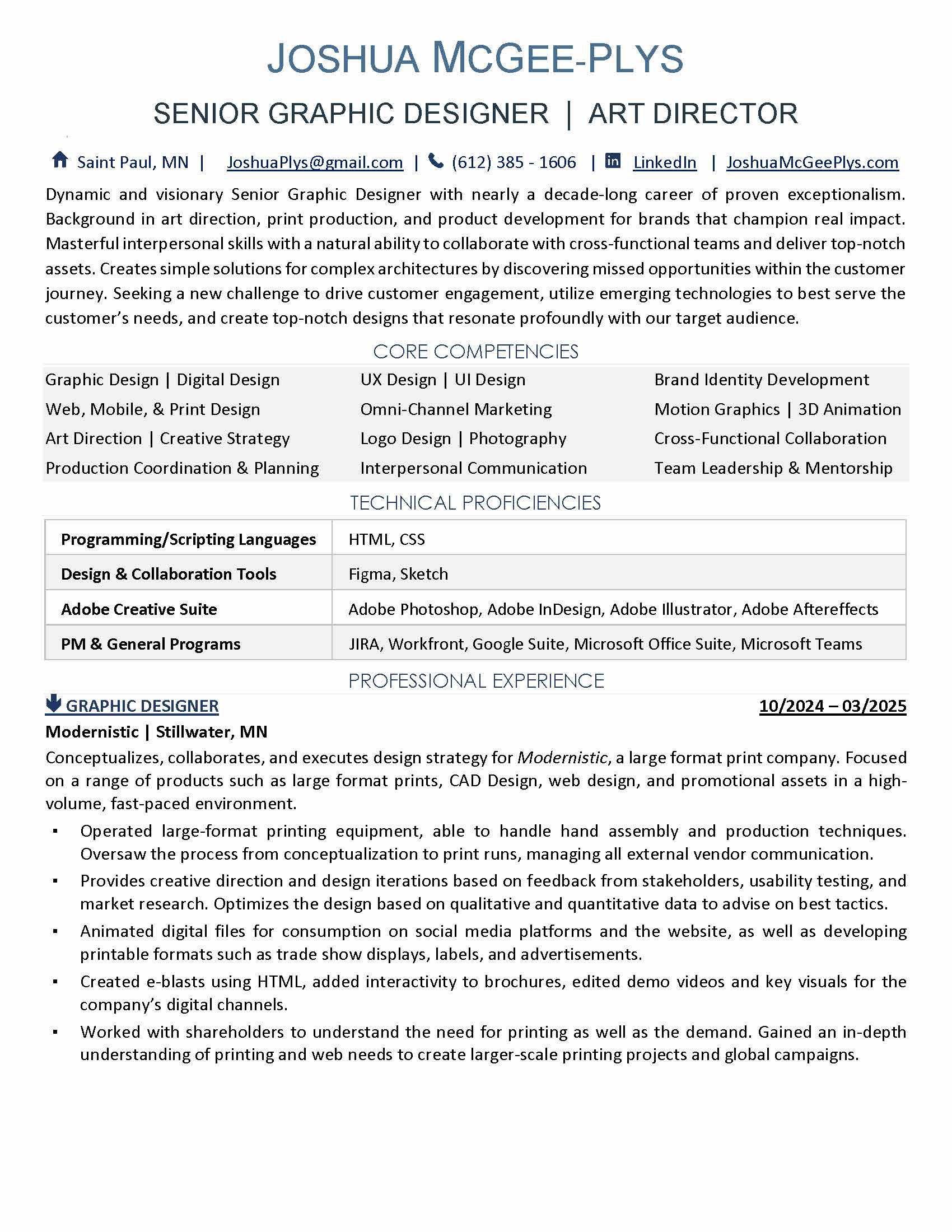 JOSHUA MCGEE-PLYS

SENIOR GRAPHIC DESIGNER | ART DIRECTOR

Saint Paul, MN | JoshuaPlys@gmail.com | (612) 385 - 1606 | LinkedIn | JoshuaMcGeePlys.com

Dynamic and visionary Senior Graphic Designer with nearly a decade-long career of proven exceptionalism. Background in art direction, print production, and product development for brands that champion real impact. Masterful interpersonal skills with a natural ability to collaborate with cross-functional teams and deliver top-notch assets. Creates simple solutions for complex architectures by discovering missed opportunities within the customer journey. Seeking a new challenge to drive customer engagement, utilize emerging technologies to best serve the customer's needs, and create top-notch designs that resonate profoundly with our target audience.

CORE COMPETENCIES

Graphic Design | Digital Design
Web, Mobile, & Print Design
Art Direction | Creative Strategy
Production Coordination & Planning

UX Design | UI Design
Omni-Channel Marketing
Logo Design | Photography
Interpersonal Communication

Brand Identity Development
Motion Graphics | 3D Animation
Cross-Functional Collaboration
Team Leadership & Mentorship

TECHNICAL PROFICIENCIES

| Programming/Scripting Languages | HTML, CSS |
|---|---|
| Design & Collaboration Tools | Figma, Sketch |
| Adobe Creative Suite | Adobe Photoshop, Adobe InDesign, Adobe Illustrator, Adobe Aftereffects |
| PM & General Programs | JIRA, Workfront, Google Suite, Microsoft Office Suite, Microsoft Teams |

PROFESSIONAL EXPERIENCE

GRAPHIC DESIGNER 10/2024 – 03/2025

Modernistic | Stillwater, MN

Conceptualizes, collaborates, and executes design strategy for Modernistic, a large format print company. Focused on a range of products such as large format prints, CAD Design, web design, and promotional assets in a high-volume, fast-paced environment.

▪ Operated large-format printing equipment, able to handle hand assembly and production techniques. Oversaw the process from conceptualization to print runs, managing all external vendor communication.
▪ Provides creative direction and design iterations based on feedback from stakeholders, usability testing, and market research. Optimizes the design based on qualitative and quantitative data to advise on best tactics.
▪ Animated digital files for consumption on social media platforms and the website, as well as developing printable formats such as trade show displays, labels, and advertisements.
▪ Created e-blasts using HTML, added interactivity to brochures, edited demo videos and key visuals for the company's digital channels.
▪ Worked with shareholders to understand the need for printing as well as the demand. Gained an in-depth understanding of printing and web needs to create larger-scale printing projects and global campaigns.